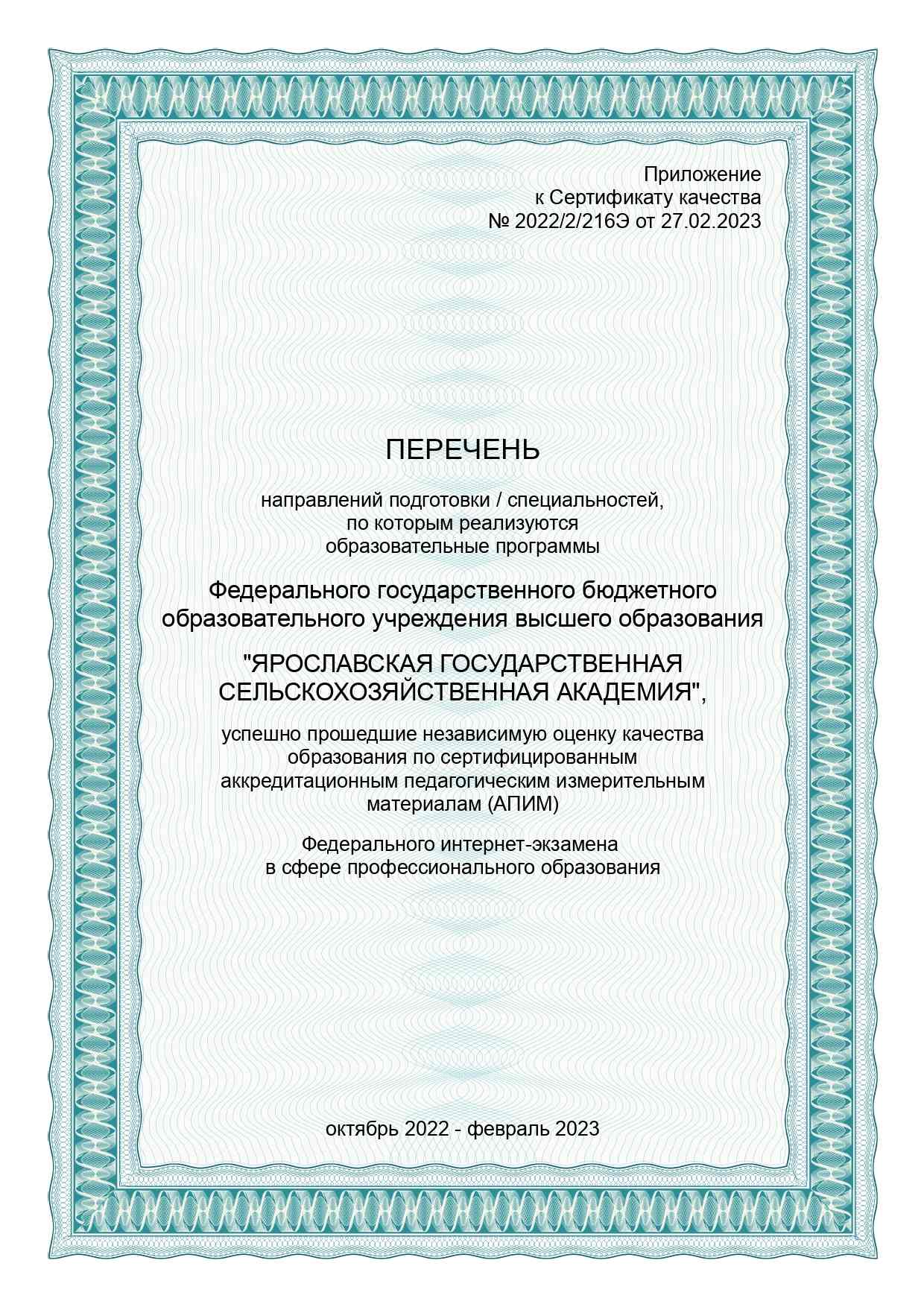 Приложение
к Сертификату качества
№ 2022/2/216Э от 27.02.2023

ПЕРЕЧЕНЬ

направлений подготовки / специальностей, по которым реализуются образовательные программы

Федерального государственного бюджетного образовательного учреждения высшего образования

"ЯРОСЛАВСКАЯ ГОСУДАРСТВЕННАЯ СЕЛЬСКОХОЗЯЙСТВЕННАЯ АКАДЕМИЯ",

успешно прошедшие независимую оценку качества образования по сертифицированным аккредитационным педагогическим измерительным материалам (АПИМ)

Федерального интернет-экзамена в сфере профессионального образования

октябрь 2022 - февраль 2023